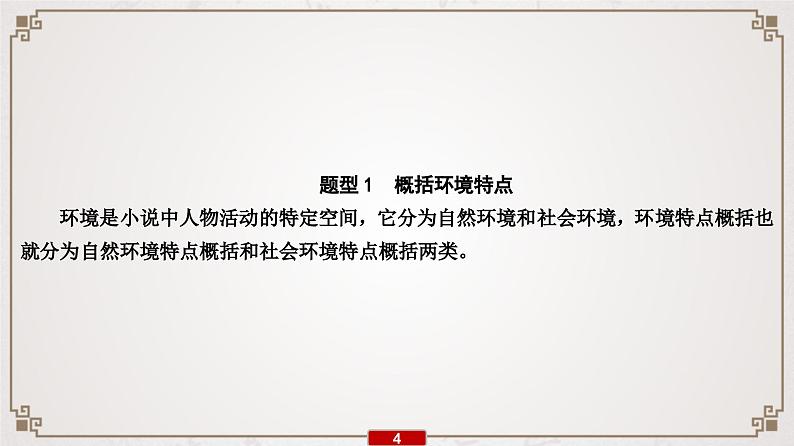 题型 1　概括环境特点

环境是小说中人物活动的特定空间，它分为自然环境和社会环境，环境特点概括也就分为自然环境特点概括和社会环境特点概括两类。

4